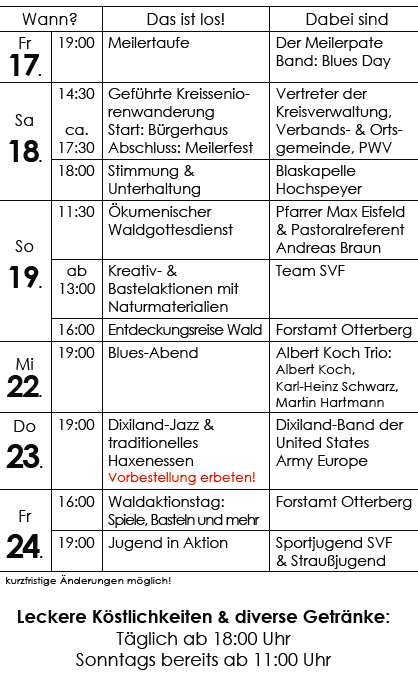 | Wann? | | Das ist los! | Dabei sind |
|---|---|---|---|
| Fr 17. | 19:00 | Meilertaufe | Der Meilerpate Band: Blues Day |
| Sa 18. | 14:30 ca. 17:30 | Geführte Kreisseniorenwanderung Start: Bürgerhaus Abschluss: Meilerfest | Vertreter der Kreisverwaltung, Verbands- & Ortsgemeinde, PWV |
| | 18:00 | Stimmung & Unterhaltung | Blaskapelle Hochspeyer |
| So 19. | 11:30 | Ökumenischer Waldgottesdienst | Pfarrer Max Eisfeld & Pastoralreferent Andreas Braun |
| | ab 13:00 | Kreativ- & Bastelaktionen mit Naturmaterialien | Team SVF |
| | 16:00 | Entdeckungsreise Wald | Forstamt Otterberg |
| Mi 22. | 19:00 | Blues-Abend | Albert Koch Trio: Albert Koch, Karl-Heinz Schwarz, Martin Hartmann |
| Do 23. | 19:00 | Dixiland-Jazz & traditionelles Haxenessen Vorbestellung erbeten! | Dixiland-Band der United States Army Europe |
| Fr 24. | 16:00 | Waldaktionstag: Spiele, Basteln und mehr | Forstamt Otterberg |
| | 19:00 | Jugend in Aktion | Sportjugend SVF & Straußjugend |

kurzfristige Änderungen möglich!

Leckere Köstlichkeiten & diverse Getränke:
Täglich ab 18:00 Uhr
Sonntags bereits ab 11:00 Uhr